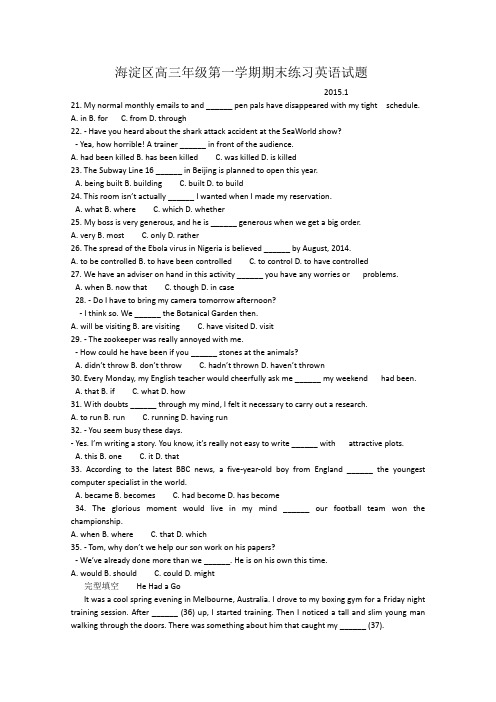 海淀区高三年级第一学期期末练习英语试题

2015.1

21. My normal monthly emails to and ______ pen pals have disappeared with my tight schedule.
A. in B. for C. from D. through

22. - Have you heard about the shark attack accident at the SeaWorld show?
- Yea, how horrible! A trainer ______ in front of the audience.
A. had been killed B. has been killed C. was killed D. is killed

23. The Subway Line 16 ______ in Beijing is planned to open this year.
A. being built B. building C. built D. to build

24. This room isn't actually ______ I wanted when I made my reservation.
A. what B. where C. which D. whether

25. My boss is very generous, and he is ______ generous when we get a big order.
A. very B. most C. only D. rather

26. The spread of the Ebola virus in Nigeria is believed ______ by August, 2014.
A. to be controlled B. to have been controlled C. to control D. to have controlled

27. We have an adviser on hand in this activity ______ you have any worries or problems.
A. when B. now that C. though D. in case

28. - Do I have to bring my camera tomorrow afternoon?
- I think so. We ______ the Botanical Garden then.
A. will be visiting B. are visiting C. have visited D. visit

29. - The zookeeper was really annoyed with me.
- How could he have been if you ______ stones at the animals?
A. didn't throw B. don't throw C. hadn't thrown D. haven't thrown

30. Every Monday, my English teacher would cheerfully ask me ______ my weekend had been.
A. that B. if C. what D. how

31. With doubts ______ through my mind, I felt it necessary to carry out a research.
A. to run B. run C. running D. having run

32. - You seem busy these days.
- Yes. I'm writing a story. You know, it's really not easy to write ______ with attractive plots.
A. this B. one C. it D. that

33. According to the latest BBC news, a five-year-old boy from England ______ the youngest computer specialist in the world.
A. became B. becomes C. had become D. has become

34. The glorious moment would live in my mind ______ our football team won the championship.
A. when B. where C. that D. which

35. - Tom, why don't we help our son work on his papers?
- We've already done more than we ______. He is on his own this time.
A. would B. should C. could D. might

完型填空 He Had a Go

It was a cool spring evening in Melbourne, Australia. I drove to my boxing gym for a Friday night training session. After ______ (36) up, I started training. Then I noticed a tall and slim young man walking through the doors. There was something about him that caught my ______ (37).